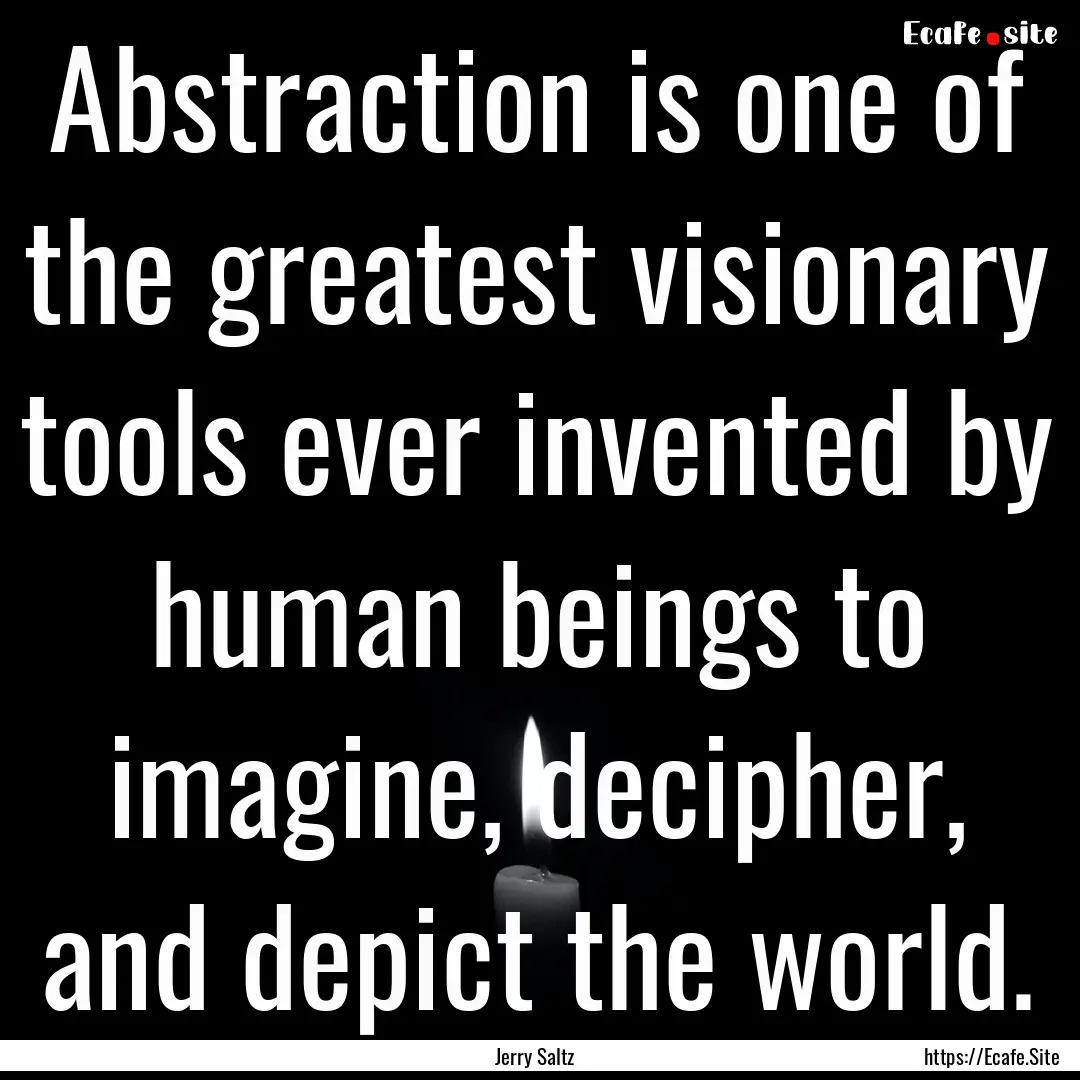 Ecafe.site

Abstraction is one of the greatest visionary tools ever invented by human beings to imagine, decipher, and depict the world.

Jerry Saltz

https://Ecafe.Site